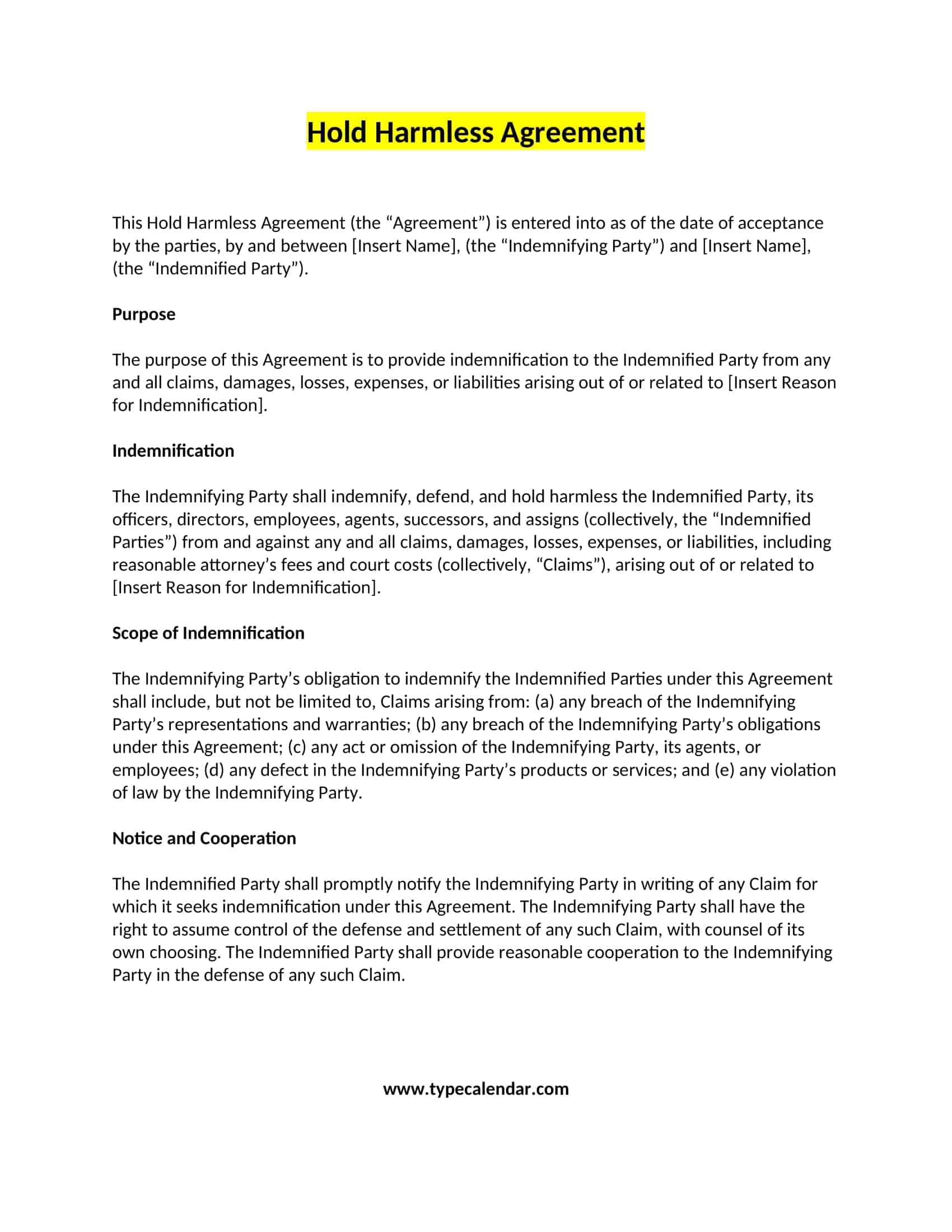 Hold Harmless Agreement

This Hold Harmless Agreement (the “Agreement”) is entered into as of the date of acceptance by the parties, by and between [Insert Name], (the “Indemnifying Party”) and [Insert Name], (the “Indemnified Party”).

Purpose

The purpose of this Agreement is to provide indemnification to the Indemnified Party from any and all claims, damages, losses, expenses, or liabilities arising out of or related to [Insert Reason for Indemnification].

Indemnification

The Indemnifying Party shall indemnify, defend, and hold harmless the Indemnified Party, its officers, directors, employees, agents, successors, and assigns (collectively, the “Indemnified Parties”) from and against any and all claims, damages, losses, expenses, or liabilities, including reasonable attorney’s fees and court costs (collectively, “Claims”), arising out of or related to [Insert Reason for Indemnification].

Scope of Indemnification

The Indemnifying Party’s obligation to indemnify the Indemnified Parties under this Agreement shall include, but not be limited to, Claims arising from: (a) any breach of the Indemnifying Party’s representations and warranties; (b) any breach of the Indemnifying Party’s obligations under this Agreement; (c) any act or omission of the Indemnifying Party, its agents, or employees; (d) any defect in the Indemnifying Party’s products or services; and (e) any violation of law by the Indemnifying Party.

Notice and Cooperation

The Indemnified Party shall promptly notify the Indemnifying Party in writing of any Claim for which it seeks indemnification under this Agreement. The Indemnifying Party shall have the right to assume control of the defense and settlement of any such Claim, with counsel of its own choosing. The Indemnified Party shall provide reasonable cooperation to the Indemnifying Party in the defense of any such Claim.

www.typecalendar.com